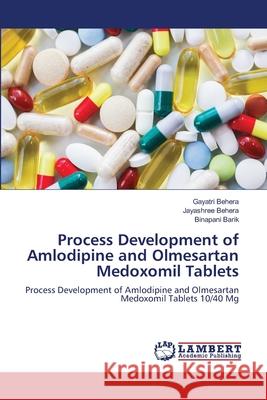 Gayatri Behera
Jayashree Behera
Binapani Barik

Process Development of Amlodipine and Olmesartan Medoxomil Tablets

Process Development of Amlodipine and Olmesartan Medoxomil Tablets 10/40 Mg

LAP LAMBERT Academic Publishing

Kraina Książek